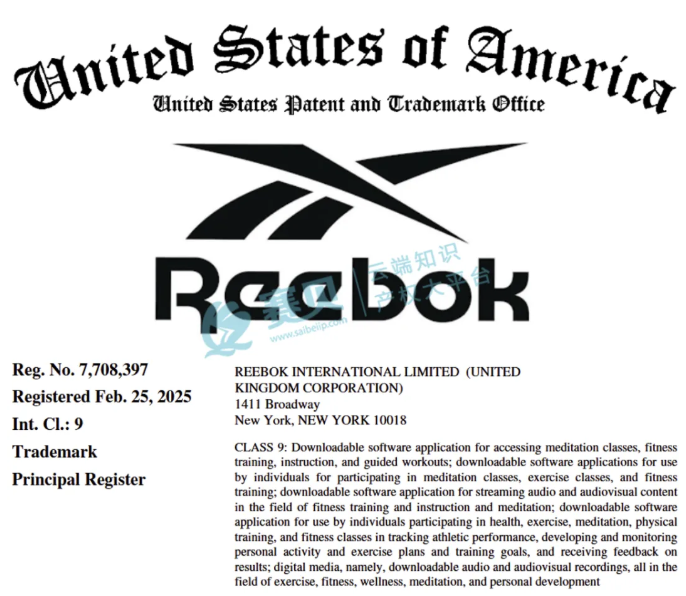 United States of America
United States Patent and Trademark Office

Reebok

赛贝 云端知识产权大平台
www.saibeiip.com

Reg. No. 7,708,397
Registered Feb. 25, 2025
Int. Cl.: 9
Trademark
Principal Register

REEBOK INTERNATIONAL LIMITED (UNITED KINGDOM CORPORATION)
1411 Broadway
New York, NEW YORK 10018

CLASS 9: Downloadable software application for accessing meditation classes, fitness training, instruction, and guided workouts; downloadable software applications for use by individuals for participating in meditation classes, exercise classes, and fitness training; downloadable software application for streaming audio and audiovisual content in the field of fitness training and instruction and meditation; downloadable software application for use by individuals participating in health, exercise, meditation, physical training, and fitness classes in tracking athletic performance, developing and monitoring personal activity and exercise plans and training goals, and receiving feedback on results; digital media, namely, downloadable audio and audiovisual recordings, all in the field of exercise, fitness, wellness, meditation, and personal development